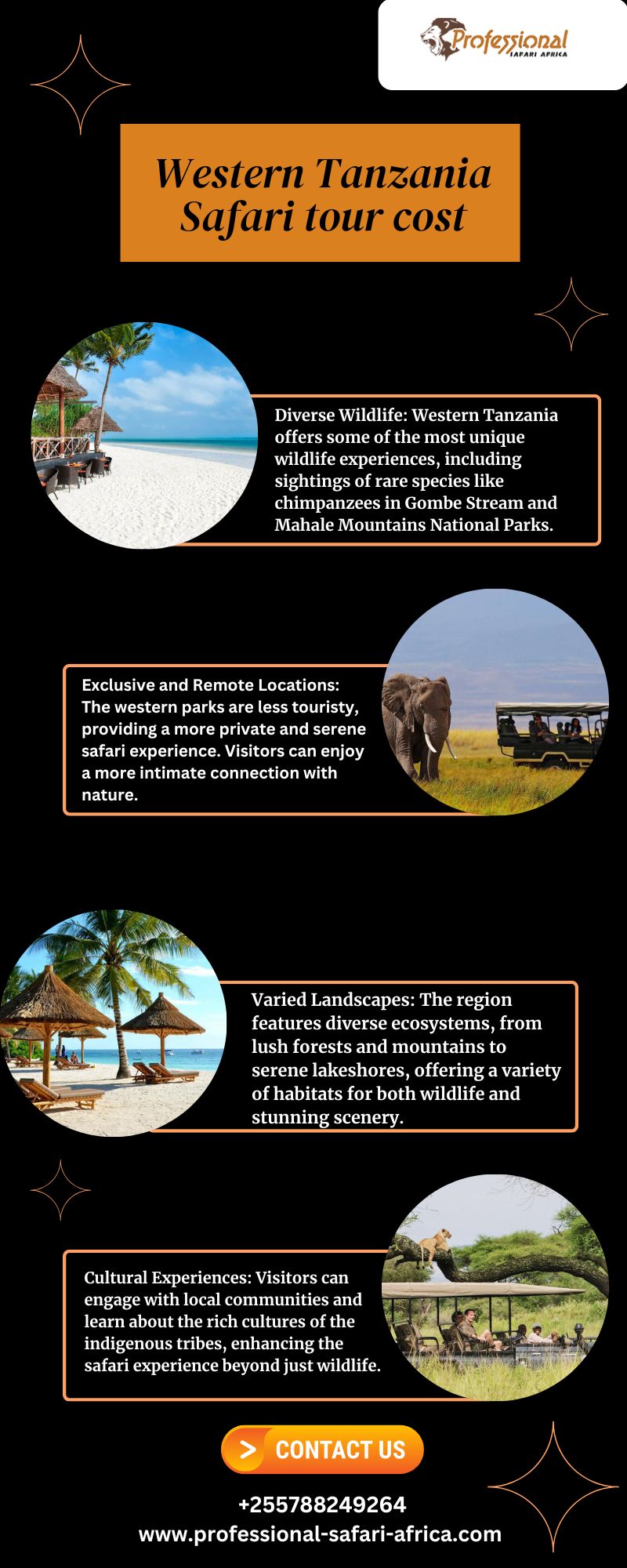 Professional
SAFARI AFRICA

Western Tanzania Safari tour cost

Diverse Wildlife: Western Tanzania offers some of the most unique wildlife experiences, including sightings of rare species like chimpanzees in Gombe Stream and Mahale Mountains National Parks.

Exclusive and Remote Locations: The western parks are less touristy, providing a more private and serene safari experience. Visitors can enjoy a more intimate connection with nature.

Varied Landscapes: The region features diverse ecosystems, from lush forests and mountains to serene lakeshores, offering a variety of habitats for both wildlife and stunning scenery.

Cultural Experiences: Visitors can engage with local communities and learn about the rich cultures of the indigenous tribes, enhancing the safari experience beyond just wildlife.

> CONTACT US

+255788249264
www.professional-safari-africa.com